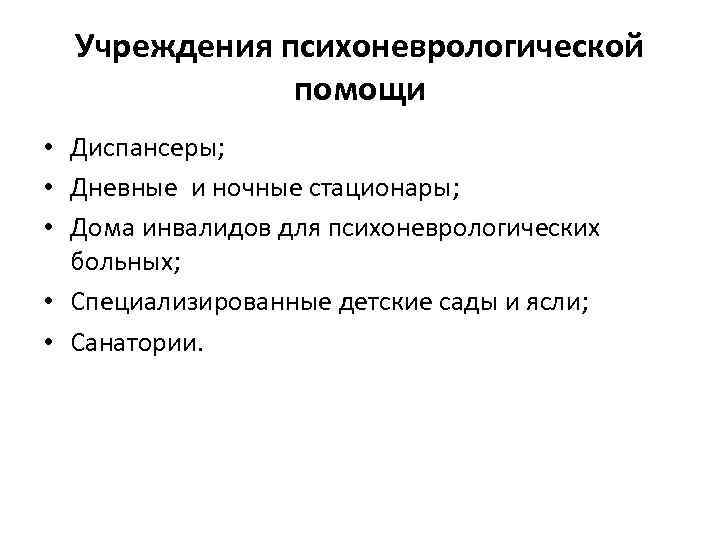 Учреждения психоневрологической помощи

• Диспансеры;
• Дневные  и ночные стационары;
• Дома инвалидов для психоневрологических больных;
• Специализированные детские сады и ясли;
• Санатории.